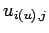 $u_{i(u),j}$